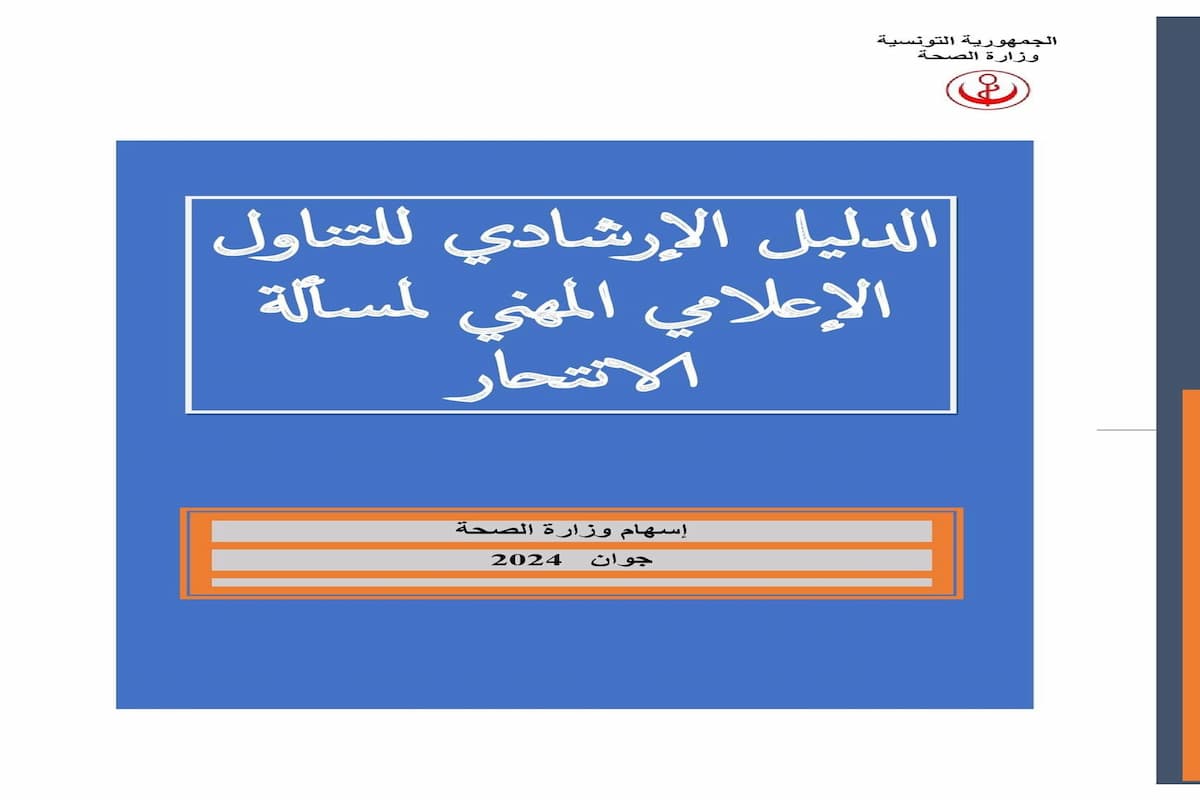 الجمهورية التونسية
وزارة الصحة

الدليل الإرشادي للتناول الإعلامي المهني لمسألة الانتحار

إسهام وزارة الصحة
جوان 2024